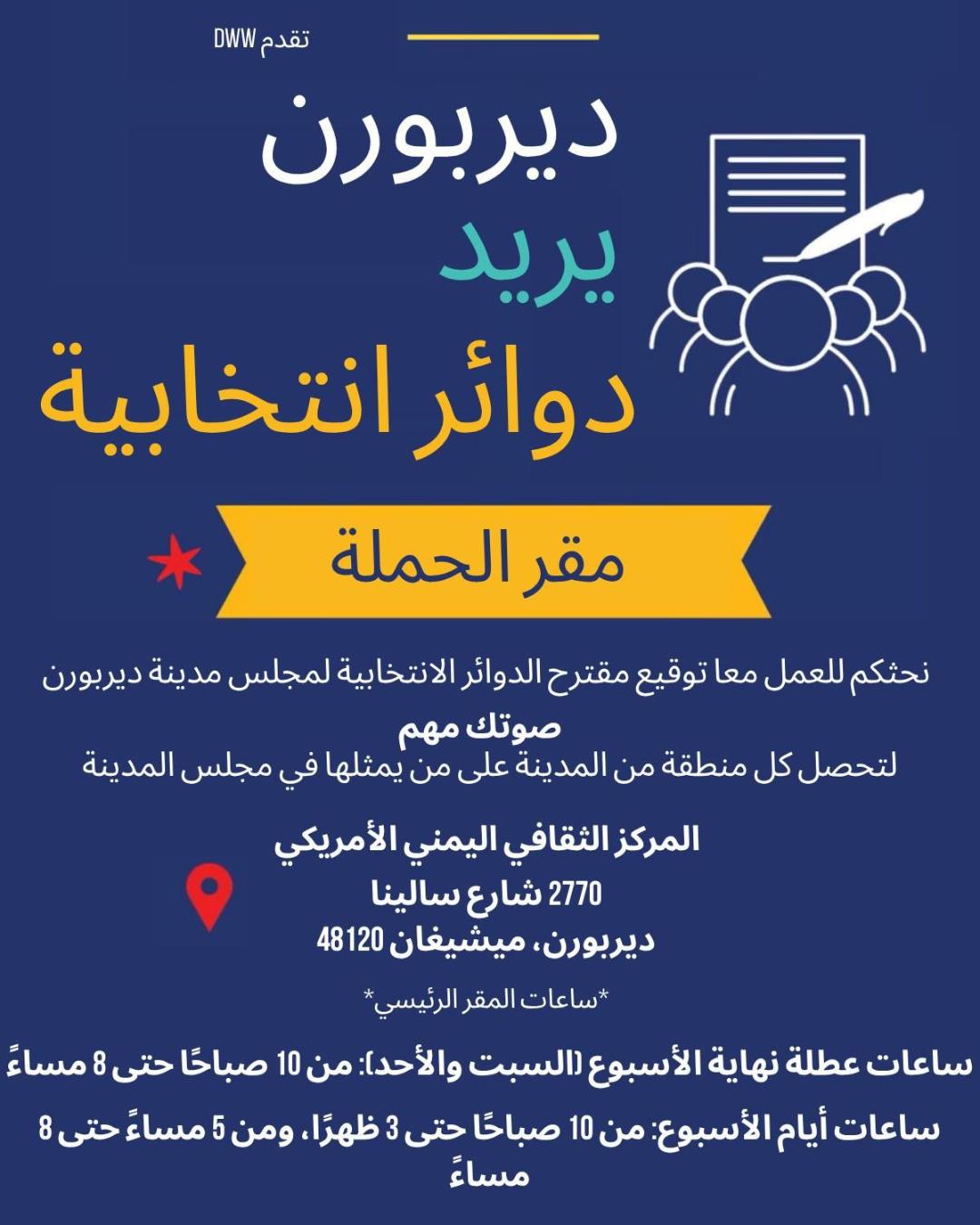 تقدم DWW

ديربورن
يريد
دوائر انتخابية

مقر الحملة

نحثكم للعمل معا توقيع مقترح الدوائر الانتخابية لمجلس مدينة ديربورن

صوتك مهم
لتحصل كل منطقة من المدينة على من يمثلها في مجلس المدينة

المركز الثقافي اليمني الأمريكي
2770 شارع سالينا
ديربورن، ميشيغان 48120

*ساعات المقر الرئيسي*

ساعات عطلة نهاية الأسبوع (السبت والأحد): من 10 صباحًا حتى 8 مساءً

ساعات أيام الأسبوع: من 10 صباحًا حتى 3 ظهرًا، ومن 5 مساءً حتى 8 مساءً